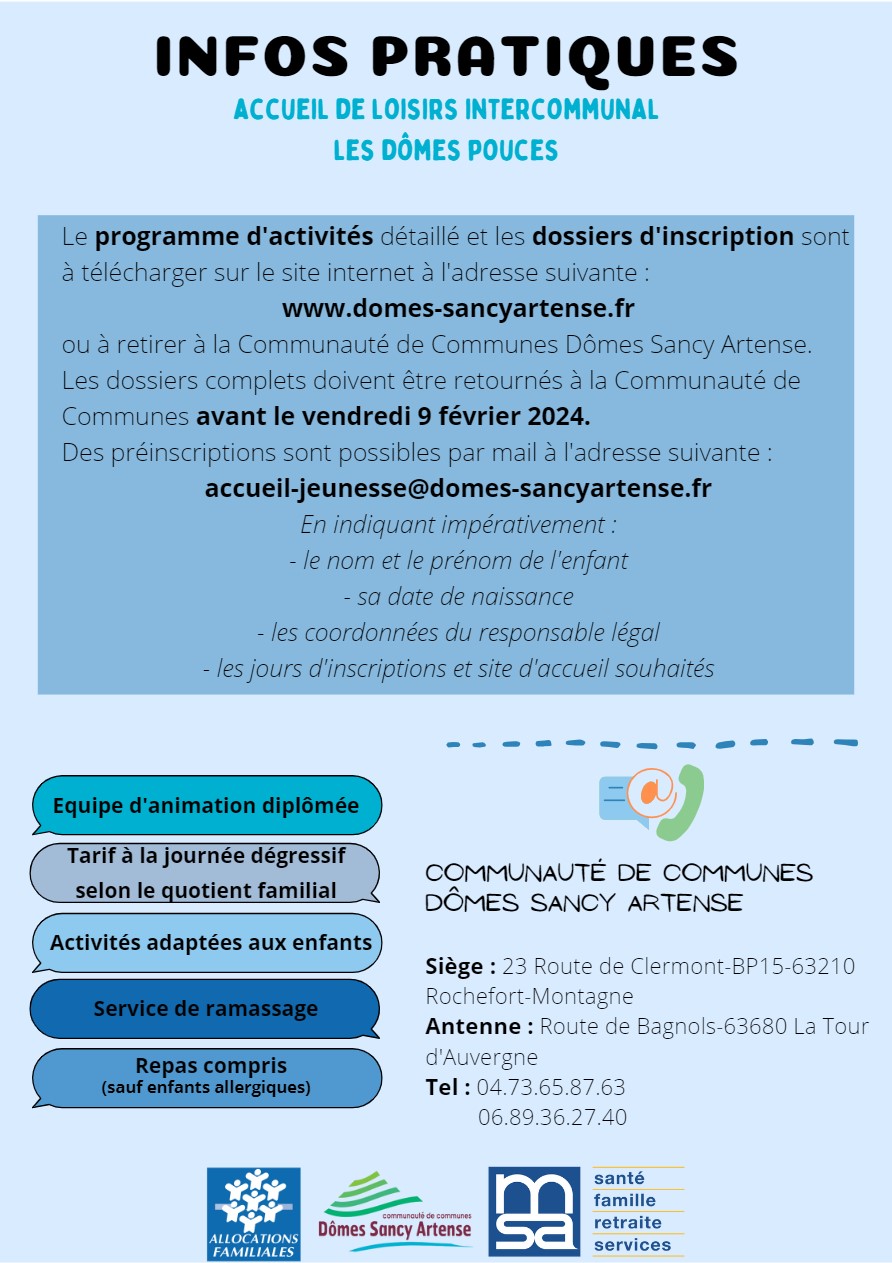 INFOS PRATIQUES
ACCUEIL DE LOISIRS INTERCOMMUNAL
LES DÔMES POUCES

Le programme d'activités détaillé et les dossiers d'inscription sont à télécharger sur le site internet à l'adresse suivante :
www.domes-sancyartense.fr
ou à retirer à la Communauté de Communes Dômes Sancy Artense.
Les dossiers complets doivent être retournés à la Communauté de Communes avant le vendredi 9 février 2024.
Des préinscriptions sont possibles par mail à l'adresse suivante :
accueil-jeunesse@domes-sancyartense.fr
En indiquant impérativement :
- le nom et le prénom de l'enfant
- sa date de naissance
- les coordonnées du responsable légal
- les jours d'inscriptions et site d'accueil souhaités

Equipe d'animation diplômée

Tarif à la journée dégressif selon le quotient familial

Activités adaptées aux enfants

Service de ramassage

Repas compris
(sauf enfants allergiques)

COMMUNAUTÉ DE COMMUNES
DÔMES SANCY ARTENSE

Siège : 23 Route de Clermont-BP15-63210 Rochefort-Montagne
Antenne : Route de Bagnols-63680 La Tour d'Auvergne
Tel : 04.73.65.87.63
06.89.36.27.40

ALLOCATIONS FAMILIALES

communauté de communes
Dômes Sancy Artense

msa
santé
famille
retraite
services